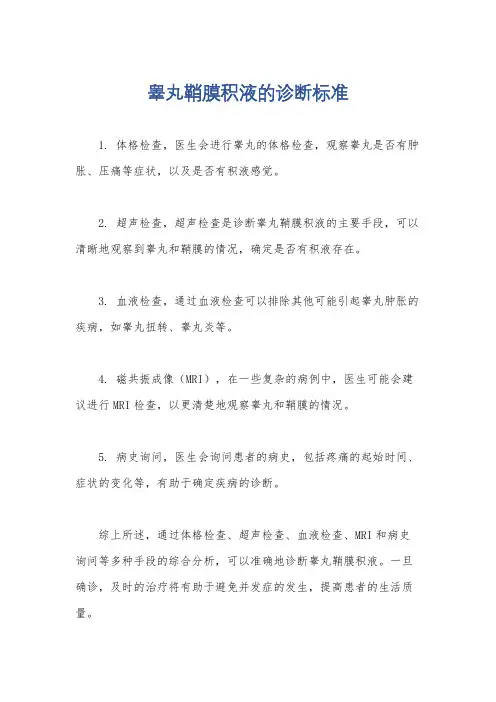 睾丸鞘膜积液的诊断标准

1. 体格检查，医生会进行睾丸的体格检查，观察睾丸是否有肿胀、压痛等症状，以及是否有积液感觉。

2. 超声检查，超声检查是诊断睾丸鞘膜积液的主要手段，可以清晰地观察到睾丸和鞘膜的情况，确定是否有积液存在。

3. 血液检查，通过血液检查可以排除其他可能引起睾丸肿胀的疾病，如睾丸扭转、睾丸炎等。

4. 磁共振成像（MRI），在一些复杂的病例中，医生可能会建议进行MRI检查，以更清楚地观察睾丸和鞘膜的情况。

5. 病史询问，医生会询问患者的病史，包括疼痛的起始时间、症状的变化等，有助于确定疾病的诊断。

综上所述，通过体格检查、超声检查、血液检查、MRI和病史询问等多种手段的综合分析，可以准确地诊断睾丸鞘膜积液。一旦确诊，及时的治疗将有助于避免并发症的发生，提高患者的生活质量。